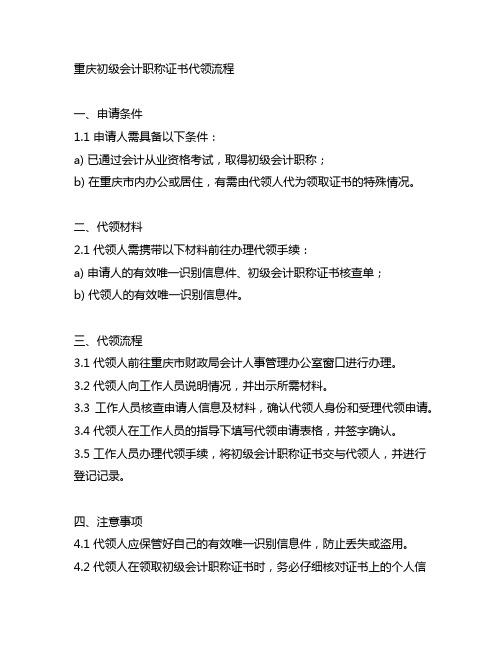 重庆初级会计职称证书代领流程

一、申请条件
1.1 申请人需具备以下条件：
a) 已通过会计从业资格考试，取得初级会计职称；
b) 在重庆市内办公或居住，有需由代领人代为领取证书的特殊情况。

二、代领材料
2.1 代领人需携带以下材料前往办理代领手续：
a) 申请人的有效唯一识别信息件、初级会计职称证书核查单；
b) 代领人的有效唯一识别信息件。

三、代领流程
3.1 代领人前往重庆市财政局会计人事管理办公室窗口进行办理。
3.2 代领人向工作人员说明情况，并出示所需材料。
3.3 工作人员核查申请人信息及材料，确认代领人身份和受理代领申请。
3.4 代领人在工作人员的指导下填写代领申请表格，并签字确认。
3.5 工作人员办理代领手续，将初级会计职称证书交与代领人，并进行登记记录。

四、注意事项
4.1 代领人应保管好自己的有效唯一识别信息件，防止丢失或盗用。
4.2 代领人在领取初级会计职称证书时，务必仔细核对证书上的个人信